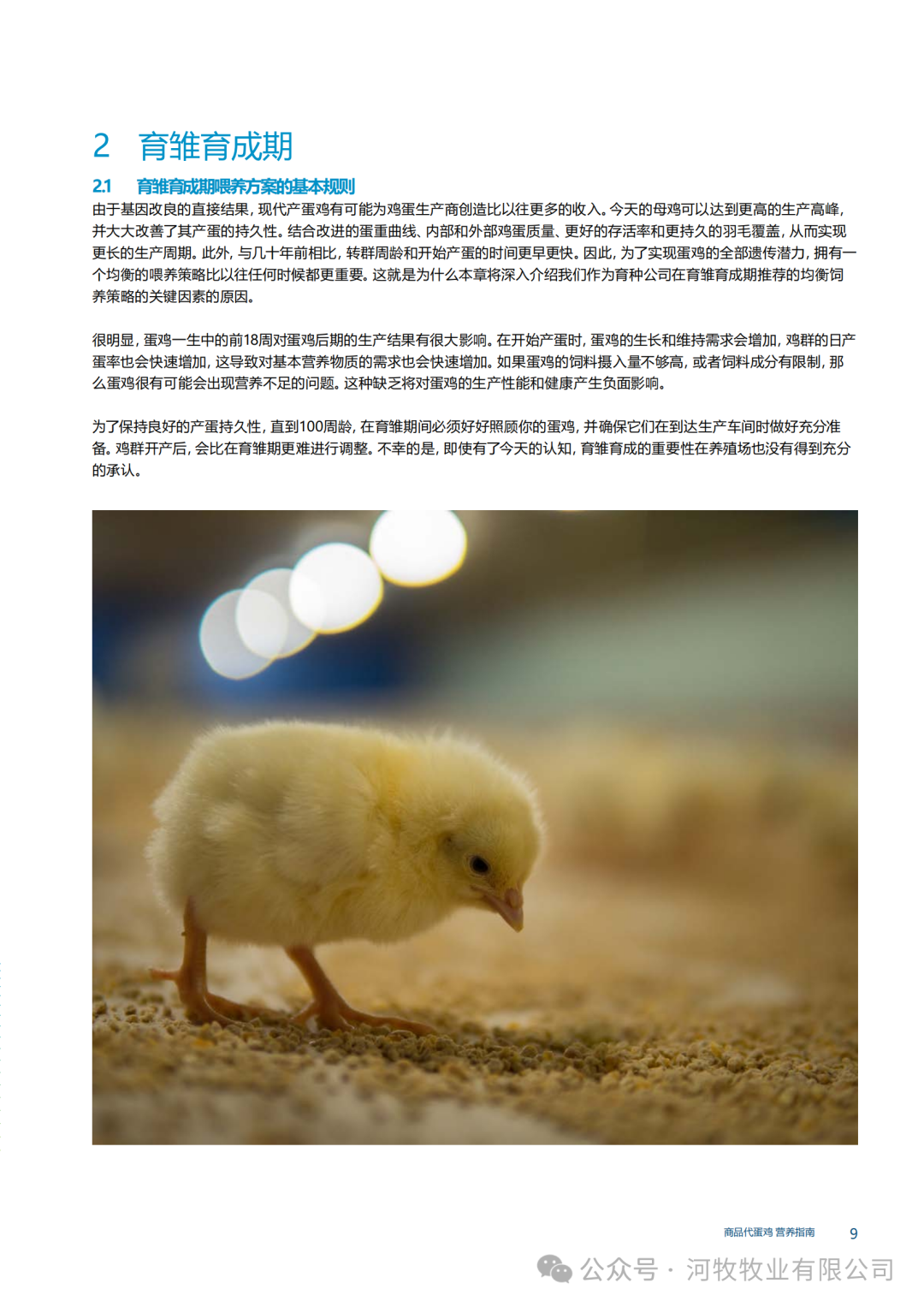 2 育雏育成期

2.1 育雏育成期喂养方案的基本规则

由于基因改良的直接结果，现代产蛋鸡有可能为鸡蛋生产商创造比以往更多的收入。今天的母鸡可以达到更高的生产高峰，并大大改善了其产蛋的持久性。结合改进的蛋重曲线、内部和外部鸡蛋质量、更好的存活率和更持久的羽毛覆盖，从而实现更长的生产周期。此外，与几十年前相比，转群周龄和开始产蛋的时间更早更快。因此，为了实现蛋鸡的全部遗传潜力，拥有一个均衡的喂养策略比以往任何时候都更重要。这就是为什么本章将深入介绍我们作为育种公司在育雏育成期推荐的均衡饲养策略的关键因素的原因。

很明显，蛋鸡一生中的前18周对蛋鸡后期的生产结果有很大影响。在开始产蛋时，蛋鸡的生长和维持需求会增加，鸡群的日产蛋率也会快速增加，这导致对基本营养物质的需求也会快速增加。如果蛋鸡的饲料摄入量不够高，或者饲料成分有限制，那么蛋鸡很有可能会出现营养不足的问题。这种缺乏将对蛋鸡的生产性能和健康产生负面影响。

为了保持良好的产蛋持久性，直到100周龄，在育雏期间必须好好照顾你的蛋鸡，并确保它们在到达生产车间时做好充分准备。鸡群开产后，会比在育雏期更难进行调整。不幸的是，即使有了今天的认知，育雏育成的重要性在养殖场也没有得到充分的承认。

商品代蛋鸡 营养指南 9

公众号 · 河牧牧业有限公司